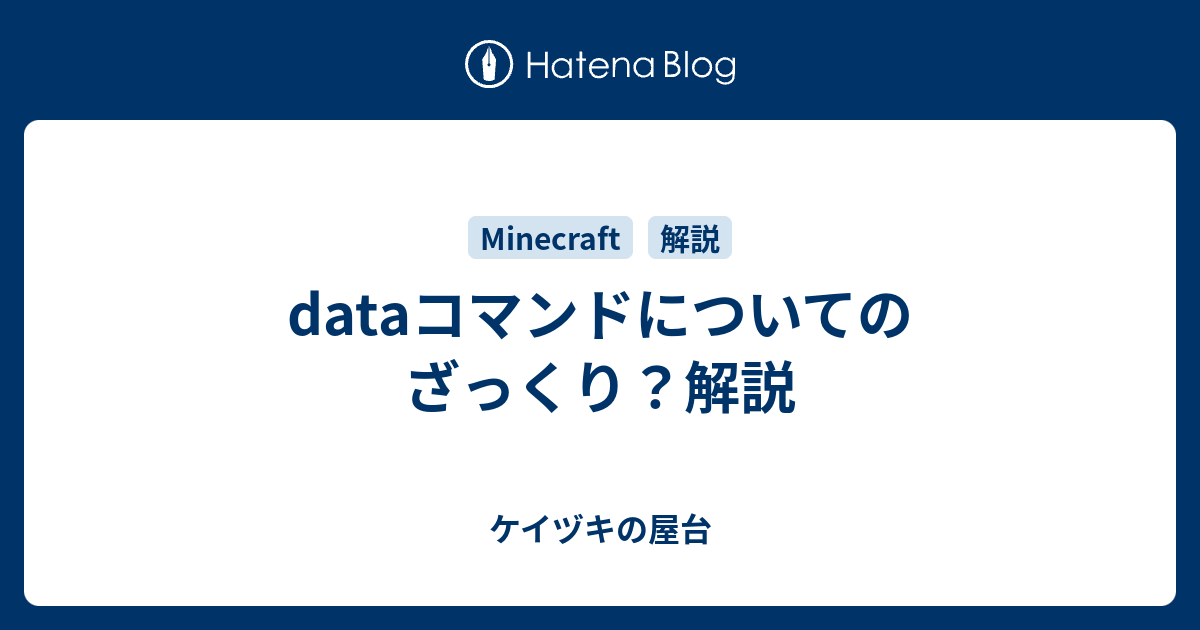 Hatena Blog

Minecraft 解説

dataコマンドについてのざっくり？解説

ケイヅキの屋台